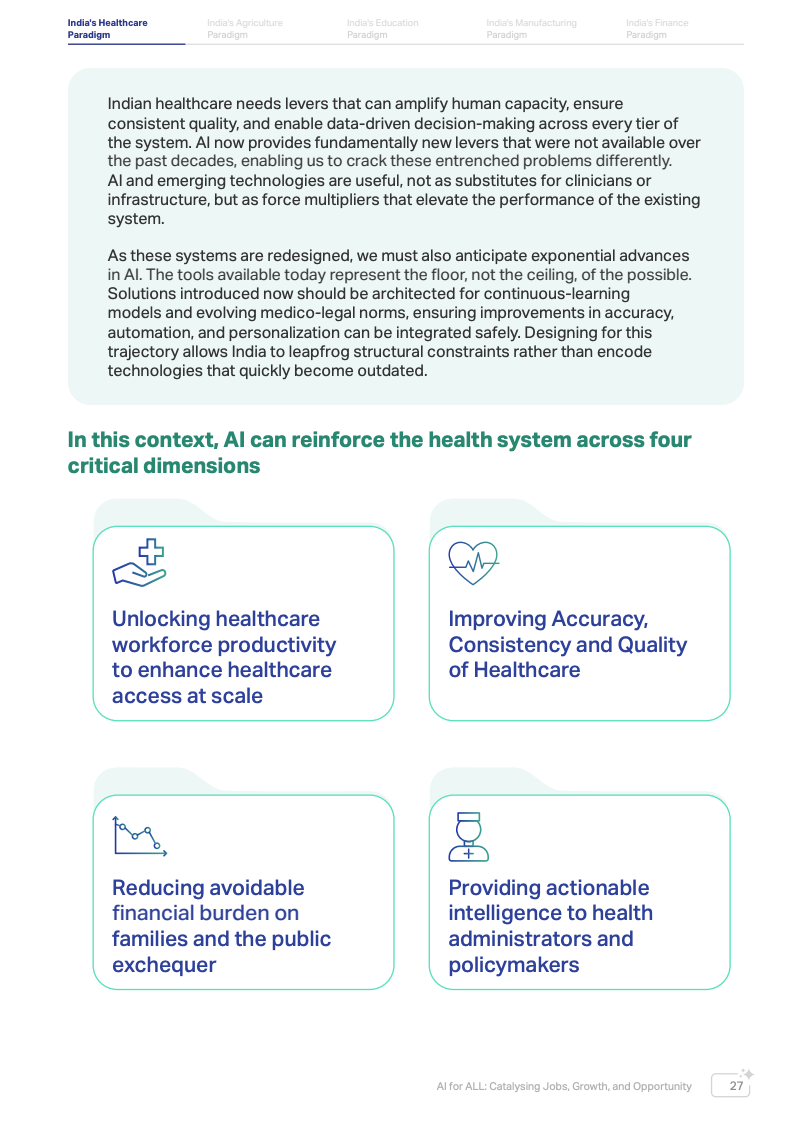 India's Healthcare Paradigm

India's Agriculture Paradigm

India's Education Paradigm

India's Manufacturing Paradigm

India's Finance Paradigm

Indian healthcare needs levers that can amplify human capacity, ensure consistent quality, and enable data-driven decision-making across every tier of the system. AI now provides fundamentally new levers that were not available over the past decades, enabling us to crack these entrenched problems differently. AI and emerging technologies are useful, not as substitutes for clinicians or infrastructure, but as force multipliers that elevate the performance of the existing system.

As these systems are redesigned, we must also anticipate exponential advances in AI. The tools available today represent the floor, not the ceiling, of the possible. Solutions introduced now should be architected for continuous-learning models and evolving medico-legal norms, ensuring improvements in accuracy, automation, and personalization can be integrated safely. Designing for this trajectory allows India to leapfrog structural constraints rather than encode technologies that quickly become outdated.

In this context, AI can reinforce the health system across four critical dimensions

Unlocking healthcare workforce productivity to enhance healthcare access at scale

Improving Accuracy, Consistency and Quality of Healthcare

Reducing avoidable financial burden on families and the public exchequer

Providing actionable intelligence to health administrators and policymakers

AI for ALL: Catalysing Jobs, Growth, and Opportunity

27